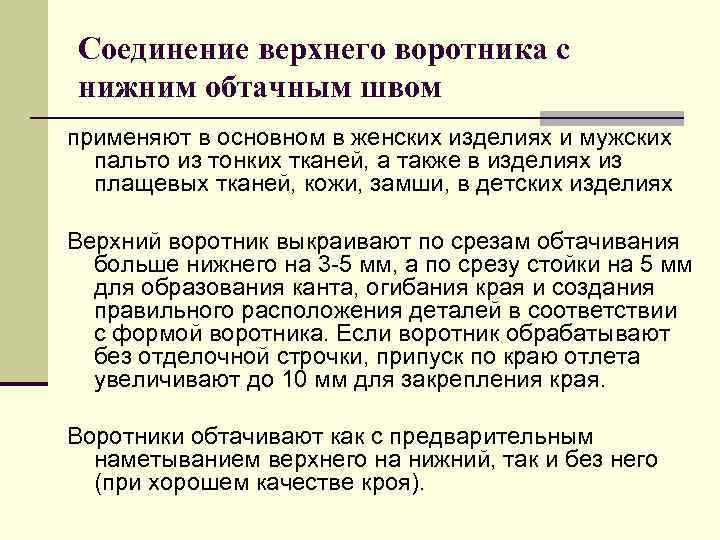 Соединение верхнего воротника с нижним обтачным швом

применяют в основном в женских изделиях и мужских пальто из тонких тканей, а также в изделиях из плащевых тканей, кожи, замши, в детских изделиях

Верхний воротник выкраивают по срезам обтачивания больше нижнего на 3-5 мм, а по срезу стойки на 5 мм для образования канта, огибания края и создания правильного расположения деталей в соответствии с формой воротника. Если воротник обрабатывают без отделочной строчки, припуск по краю отлета увеличивают до 10 мм для закрепления края.

Воротники обтачивают как с предварительным наметыванием верхнего на нижний, так и без него (при хорошем качестве кроя).